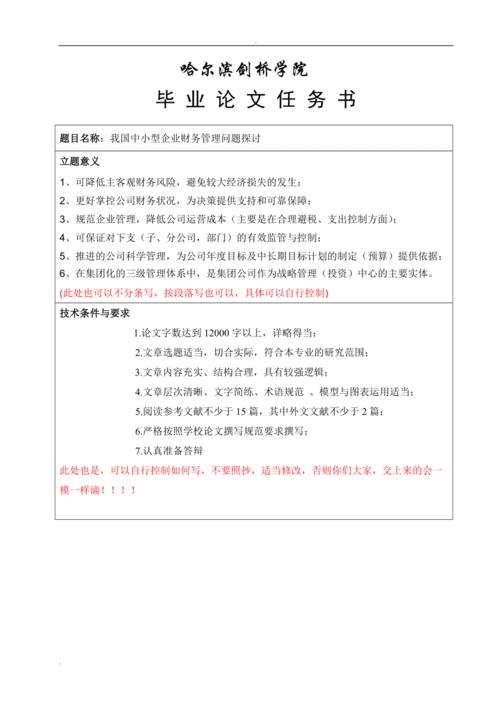 哈尔滨剑桥学院

毕业论文任务书

题目名称：我国中小型企业财务管理问题探讨

立题意义

1、可降低主客观财务风险，避免较大经济损失的发生；

2、更好掌控公司财务状况，为决策提供支持和可靠保障；

3、规范企业管理，降低公司运营成本（主要是在合理避税、支出控制方面）；

4、可保证对下支（子、分公司，部门）的有效监管与控制；

5、推进的公司科学管理，为公司年度目标及中长期目标计划的制定（预算）提供依据；

6、在集团化的三级管理体系中，是集团公司作为战略管理（投资）中心的主要实体。

(此处也可以不分条写，按段落写也可以，具体可以自行控制)

技术条件与要求

1.论文字数达到 12000 字以上，详略得当；

2.文章选题适当，切合实际，符合本专业的研究范围；

3.文章内容充实、结构合理，具有较强逻辑；

4.文章层次清晰、文字简练、术语规范 、模型与图表运用适当；

5.阅读参考文献不少于 15 篇，其中外文文献不少于 2 篇；

6.严格按照学校论文撰写规范要求撰写；

7.认真准备答辩

此处也是，可以自行控制如何写，不要照抄，适当修改，否则你们大家，交上来的会一模一样滴！！！！